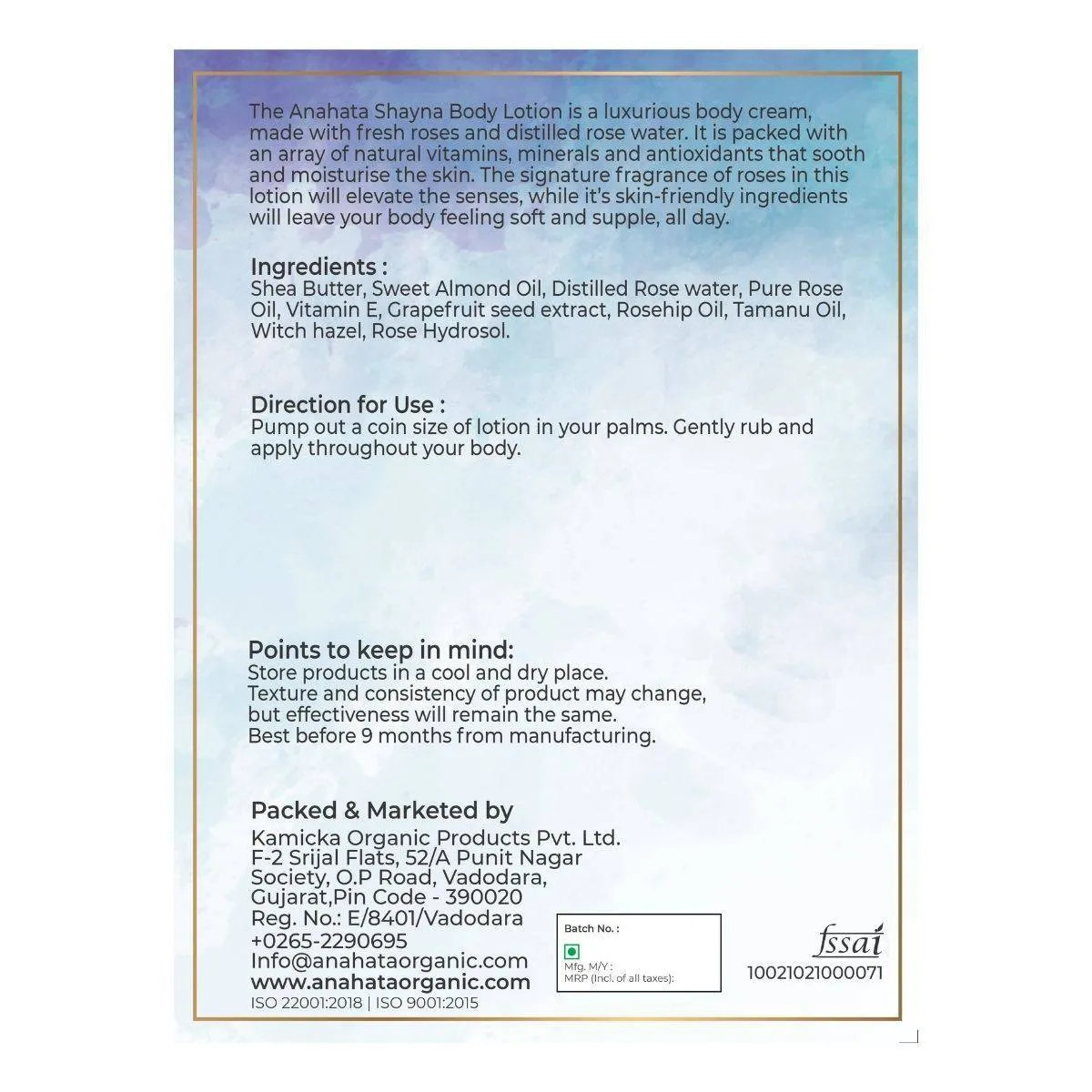 The Anahata Shayna Body Lotion is a luxurious body cream, made with fresh roses and distilled rose water. It is packed with an array of natural vitamins, minerals and antioxidants that sooth and moisturise the skin. The signature fragrance of roses in this lotion will elevate the senses, while it's skin-friendly ingredients will leave your body feeling soft and supple, all day.

Ingredients :
Shea Butter, Sweet Almond Oil, Distilled Rose water, Pure Rose Oil, Vitamin E, Grapefruit seed extract, Rosehip Oil, Tamanu Oil, Witch hazel, Rose Hydrosol.

Direction for Use :
Pump out a coin size of lotion in your palms. Gently rub and apply throughout your body.

Points to keep in mind:
Store products in a cool and dry place.
Texture and consistency of product may change, but effectiveness will remain the same.
Best before 9 months from manufacturing.

Packed & Marketed by
Kamicka Organic Products Pvt. Ltd.
F-2 Srijal Flats, 52/A Punit Nagar Society, O.P Road, Vadodara, Gujarat,Pin Code - 390020
Reg. No.: E/8401/Vadodara
+0265-2290695
Info@anahataorganic.com
www.anahataorganic.com
ISO 22001:2018 | ISO 9001:2015

Batch No. :
Mfg. M/Y :
MRP (Incl. of all taxes):

fssai
10021021000071